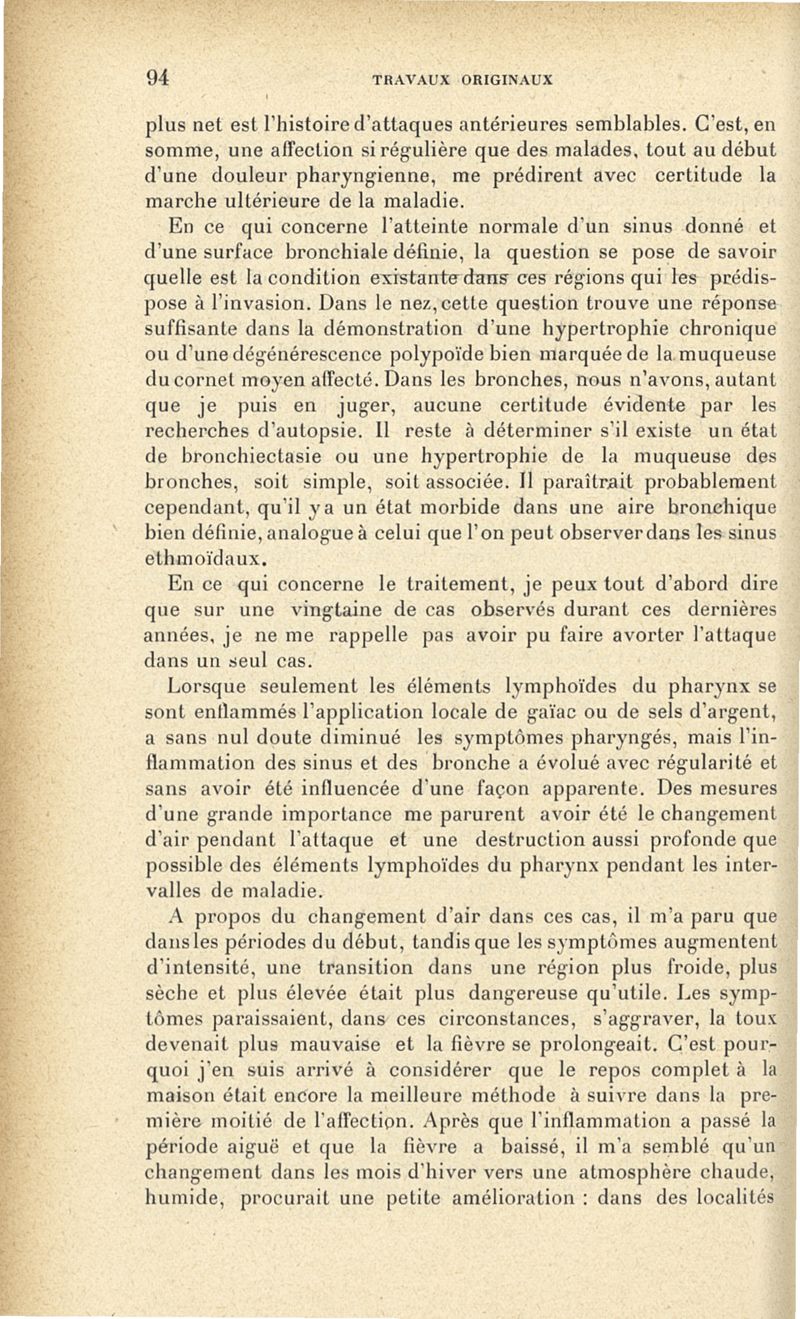 94 TRAVAUX ORIGINAUX

plus net est l'histoire d'attaques antérieures semblables. C'est, en somme, une affection si régulière que des malades, tout au début d'une douleur pharyngienne, me prédirent avec certitude la marche ultérieure de la maladie.

En ce qui concerne l'atteinte normale d'un sinus donné et d'une surface bronchiale définie, la question se pose de savoir quelle est la condition existante dans ces régions qui les prédispose à l'invasion. Dans le nez, cette question trouve une réponse suffisante dans la démonstration d'une hypertrophie chronique ou d'une dégénérescence polypoïde bien marquée de la muqueuse du cornet moyen affecté. Dans les bronches, nous n'avons, autant que je puis en juger, aucune certitude évidente par les recherches d'autopsie. Il reste à déterminer s'il existe un état de bronchiectasie ou une hypertrophie de la muqueuse des bronches, soit simple, soit associée. Il paraîtrait probablement cependant, qu'il y a un état morbide dans une aire bronchique bien définie, analogue à celui que l'on peut observer dans les sinus ethmoïdaux.

En ce qui concerne le traitement, je peux tout d'abord dire que sur une vingtaine de cas observés durant ces dernières années, je ne me rappelle pas avoir pu faire avorter l'attaque dans un seul cas.

Lorsque seulement les éléments lymphoïdes du pharynx se sont enflammés l'application locale de gaïac ou de sels d'argent, a sans nul doute diminué les symptômes pharyngés, mais l'inflammation des sinus et des bronche a évolué avec régularité et sans avoir été influencée d'une façon apparente. Des mesures d'une grande importance me parurent avoir été le changement d'air pendant l'attaque et une destruction aussi profonde que possible des éléments lymphoïdes du pharynx pendant les intervalles de maladie.

A propos du changement d'air dans ces cas, il m'a paru que dans les périodes du début, tandis que les symptômes augmentent d'intensité, une transition dans une région plus froide, plus sèche et plus élevée était plus dangereuse qu'utile. Les symptômes paraissaient, dans ces circonstances, s'aggraver, la toux devenait plus mauvaise et la fièvre se prolongeait. C'est pourquoi j'en suis arrivé à considérer que le repos complet à la maison était encore la meilleure méthode à suivre dans la première moitié de l'affection. Après que l'inflammation a passé la période aiguë et que la fièvre a baissé, il m'a semblé qu'un changement dans les mois d'hiver vers une atmosphère chaude, humide, procurait une petite amélioration : dans des localités